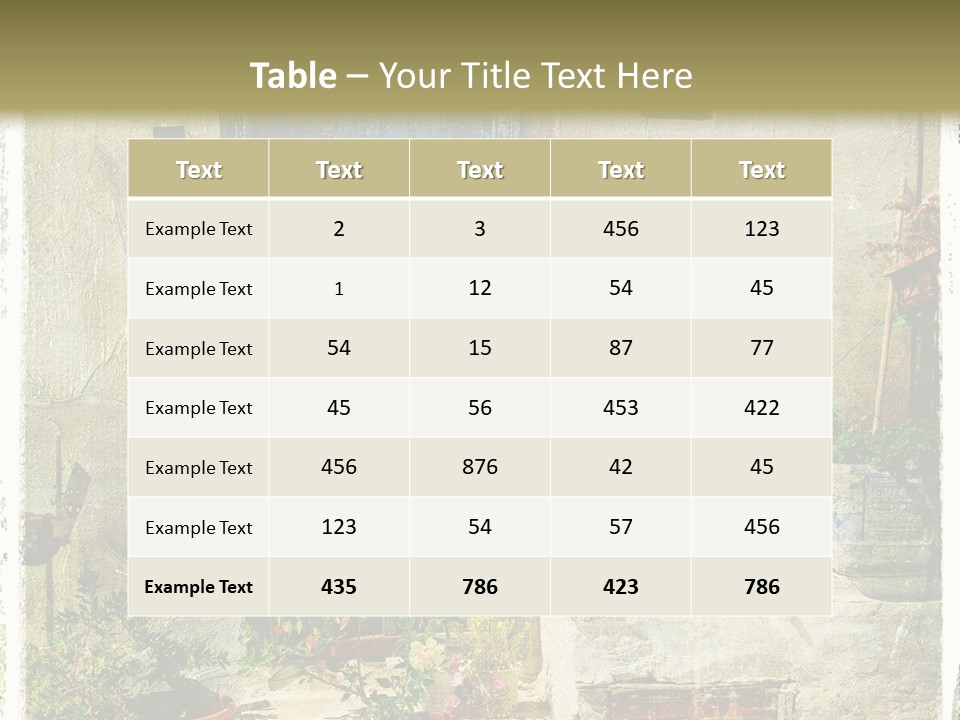 Table – Your Title Text Here

| Text | Text | Text | Text | Text |
|---|---|---|---|---|
| Example Text | 2 | 3 | 456 | 123 |
| Example Text | 1 | 12 | 54 | 45 |
| Example Text | 54 | 15 | 87 | 77 |
| Example Text | 45 | 56 | 453 | 422 |
| Example Text | 456 | 876 | 42 | 45 |
| Example Text | 123 | 54 | 57 | 456 |
| Example Text | 435 | 786 | 423 | 786 |